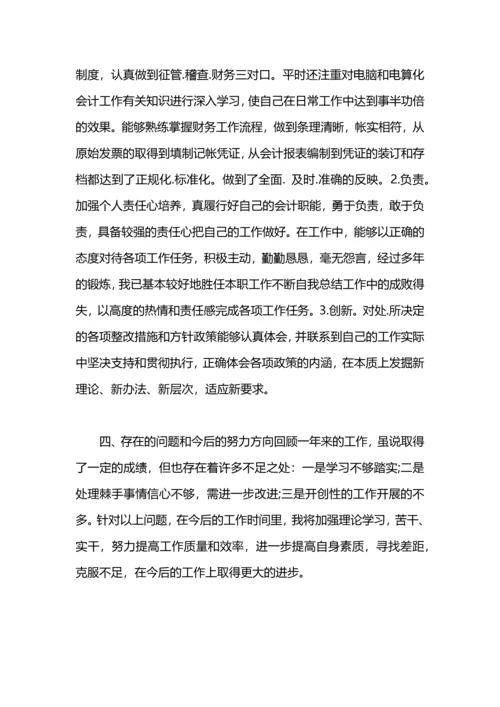 制度，认真做到征管.稽查.财务三对口。平时还注重对电脑和电算化会计工作有关知识进行深入学习，使自己在日常工作中达到事半功倍的效果。能够熟练掌握财务工作流程，做到条理清晰，帐实相符，从原始发票的取得到填制记帐凭证，从会计报表编制到凭证的装订和存档都达到了正规化.标准化。做到了全面. 及时.准确的反映。2.负责。加强个人责任心培养，真履行好自己的会计职能，勇于负责，敢于负责，具备较强的责任心把自己的工作做好。在工作中，能够以正确的态度对待各项工作任务，积极主动，勤勤恳恳，毫无怨言，经过多年的锻炼，我已基本较好地胜任本职工作不断自我总结工作中的成败得失，以高度的热情和责任感完成各项工作任务。3.创新。对处.所决定的各项整改措施和方针政策能够认真体会，并联系到自己的工作实际中坚决支持和贯彻执行，正确体会各项政策的内涵，在本质上发掘新理论、新办法、新层次，适应新要求。

四、存在的问题和今后的努力方向回顾一年来的工作，虽说取得了一定的成绩，但也存在着许多不足之处：一是学习不够踏实;二是处理棘手事情信心不够，需进一步改进;三是开创性的工作开展的不多。针对以上问题，在今后的工作时间里，我将加强理论学习，苦干、实干，努力提高工作质量和效率，进一步提高自身素质，寻找差距，克服不足，在今后的工作上取得更大的进步。